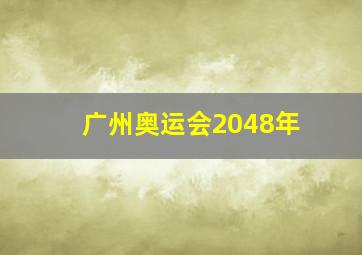 广州奥运会2048年